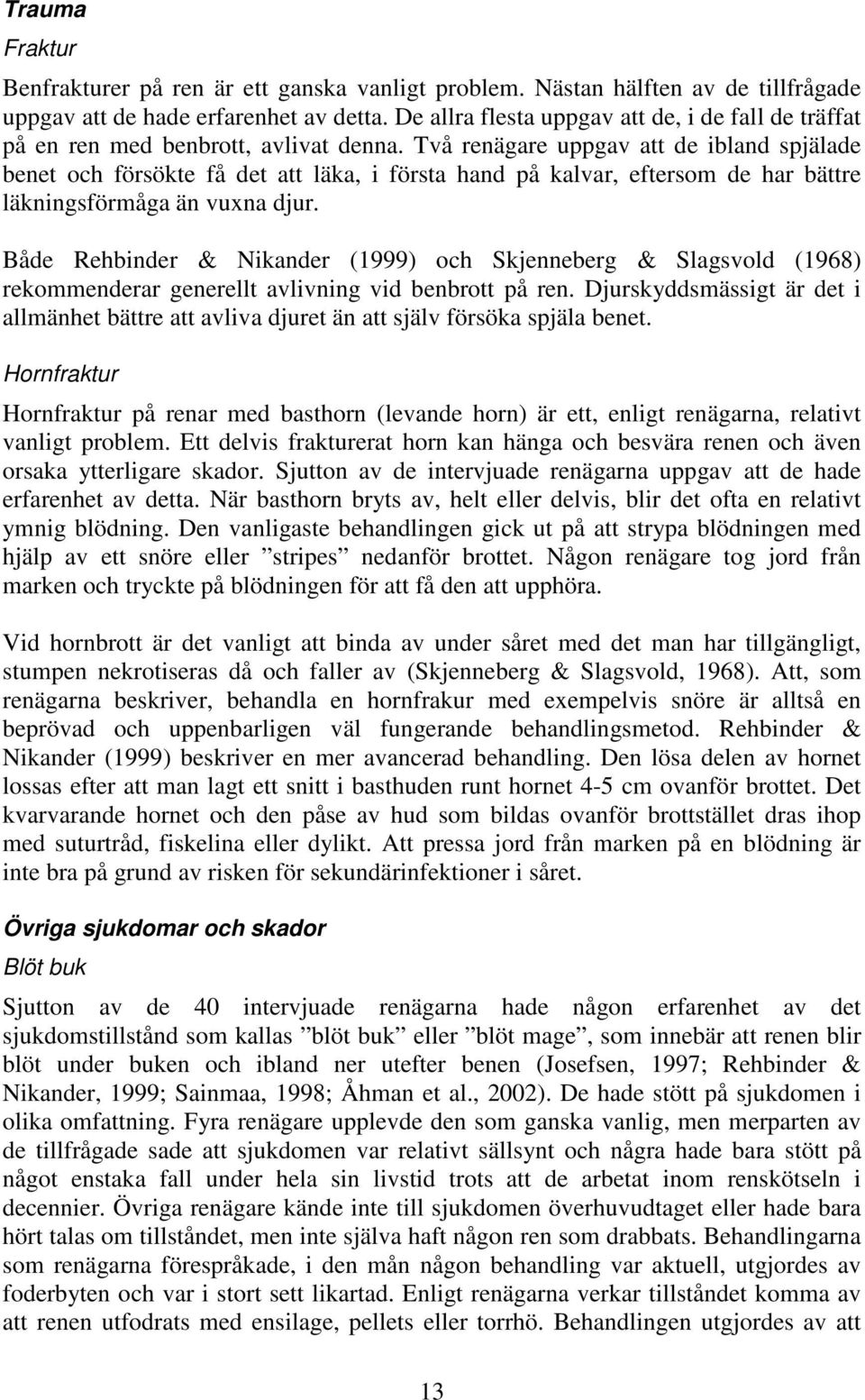 Trauma

Fraktur

Benfrakturer på ren är ett ganska vanligt problem. Nästan hälften av de tillfrågade uppgav att de hade erfarenhet av detta. De allra flesta uppgav att de, i de fall de träffat på en ren med benbrott, avlivat denna. Två renägare uppgav att de ibland spjälade benet och försökte få det att läka, i första hand på kalvar, eftersom de har bättre läkningsförmåga än vuxna djur.

Både Rehbinder & Nikander (1999) och Skjenneberg & Slagsvold (1968) rekommenderar generellt avlivning vid benbrott på ren. Djurskyddsmässigt är det i allmänhet bättre att avliva djuret än att själv försöka spjäla benet.

Hornfraktur

Hornfraktur på renar med basthorn (levande horn) är ett, enligt renägarna, relativt vanligt problem. Ett delvis frakturerat horn kan hänga och besvära renen och även orsaka ytterligare skador. Sjutton av de intervjuade renägarna uppgav att de hade erfarenhet av detta. När basthorn bryts av, helt eller delvis, blir det ofta en relativt ymnig blödning. Den vanligaste behandlingen gick ut på att strypa blödningen med hjälp av ett snöre eller ”stripes” nedanför brottet. Någon renägare tog jord från marken och tryckte på blödningen för att få den att upphöra.

Vid hornbrott är det vanligt att binda av under såret med det man har tillgängligt, stumpen nekrotiseras då och faller av (Skjenneberg & Slagsvold, 1968). Att, som renägarna beskriver, behandla en hornfrakur med exempelvis snöre är alltså en beprövad och uppenbarligen väl fungerande behandlingsmetod. Rehbinder & Nikander (1999) beskriver en mer avancerad behandling. Den lösa delen av hornet lossas efter att man lagt ett snitt i basthuden runt hornet 4-5 cm ovanför brottet. Det kvarvarande hornet och den påse av hud som bildas ovanför brottstället dras ihop med suturtråd, fiskelina eller dylikt. Att pressa jord från marken på en blödning är inte bra på grund av risken för sekundärinfektioner i såret.

Övriga sjukdomar och skador

Blöt buk

Sjutton av de 40 intervjuade renägarna hade någon erfarenhet av det sjukdomstillstånd som kallas ”blöt buk” eller ”blöt mage”, som innebär att renen blir blöt under buken och ibland ner utefter benen (Josefsen, 1997; Rehbinder & Nikander, 1999; Sainmaa, 1998; Åhman et al., 2002). De hade stött på sjukdomen i olika omfattning. Fyra renägare upplevde den som ganska vanlig, men merparten av de tillfrågade sade att sjukdomen var relativt sällsynt och några hade bara stött på något enstaka fall under hela sin livstid trots att de arbetat inom renskötseln i decennier. Övriga renägare kände inte till sjukdomen överhuvudtaget eller hade bara hört talas om tillståndet, men inte själva haft någon ren som drabbats. Behandlingarna som renägarna förespråkade, i den mån någon behandling var aktuell, utgjordes av foderbyten och var i stort sett likartad. Enligt renägarna verkar tillståndet komma av att renen utfodrats med ensilage, pellets eller torrhö. Behandlingen utgjordes av att

13